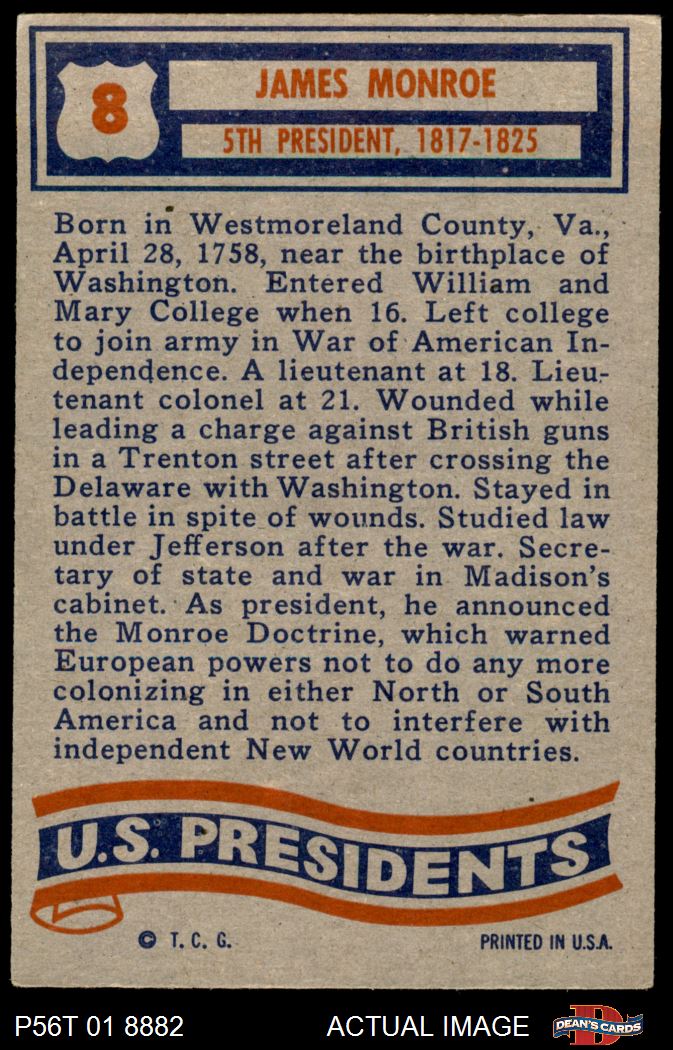 8

JAMES MONROE

5TH PRESIDENT, 1817-1825

Born in Westmoreland County, Va., April 28, 1758, near the birthplace of Washington. Entered William and Mary College when 16. Left college to join army in War of American Independence. A lieutenant at 18. Lieutenant colonel at 21. Wounded while leading a charge against British guns in a Trenton street after crossing the Delaware with Washington. Stayed in battle in spite of wounds. Studied law under Jefferson after the war. Secretary of state and war in Madison's cabinet. As president, he announced the Monroe Doctrine, which warned European powers not to do any more colonizing in either North or South America and not to interfere with independent New World countries.

U.S. PRESIDENTS

© T. C. G.

PRINTED IN U.S.A.

P56T 01 8882

ACTUAL IMAGE

DEAN'S CARDS